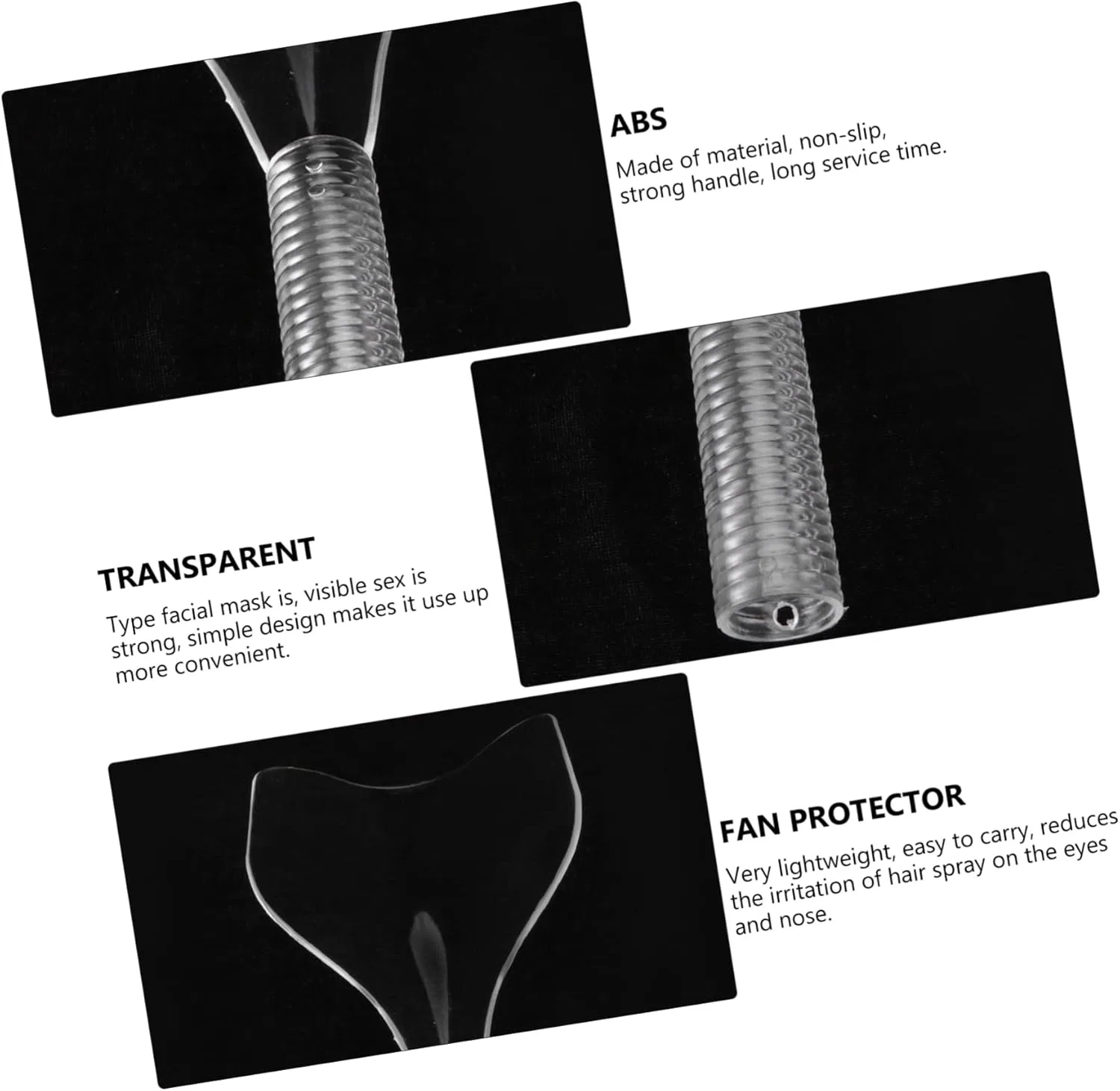 ABS
Made of material, non-slip, strong handle, long service time.

TRANSPARENT
Type facial mask is, visible sex is strong, simple design makes it use up more convenient.

FAN PROTECTOR
Very lightweight, easy to carry, reduces the irritation of hair spray on the eyes and nose.